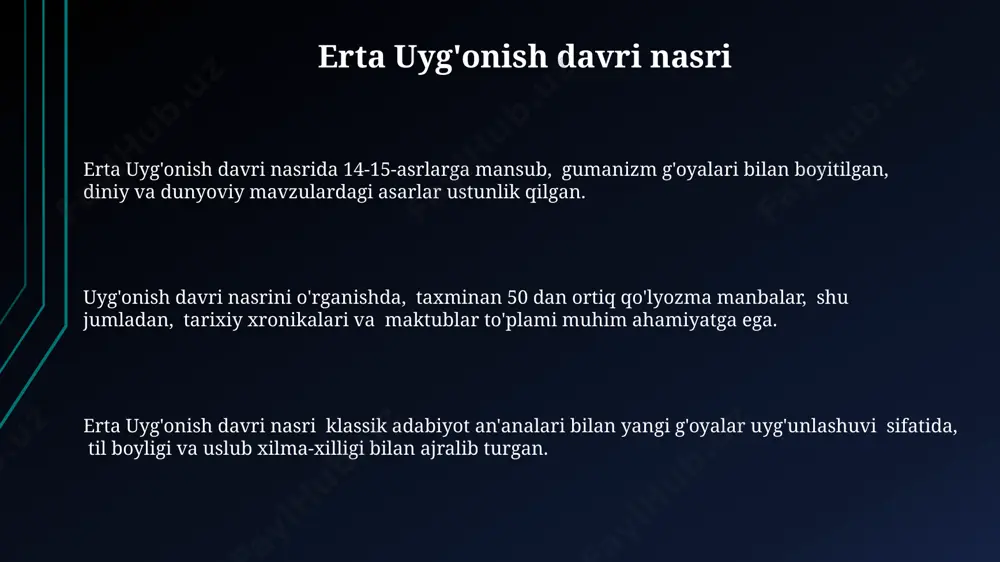 Erta Uyg'onish davri nasri

Erta Uyg'onish davri nasrida 14-15-asrlarga mansub, gumanizm g'oyalari bilan boyitilgan, diniy va dunyoviy mavzulardagi asarlar ustunlik qilgan.

Uyg'onish davri nasrini o'rganishda, taxminan 50 dan ortiq qo'lyozma manbalar, shu jumladan, tarixiy xronikalari va maktublar to'plami muhim ahamiyatga ega.

Erta Uyg'onish davri nasri klassik adabiyot an'analari bilan yangi g'oyalar uyg'unlashuvi sifatida, til boyligi va uslub xilma-xilligi bilan ajralib turgan.